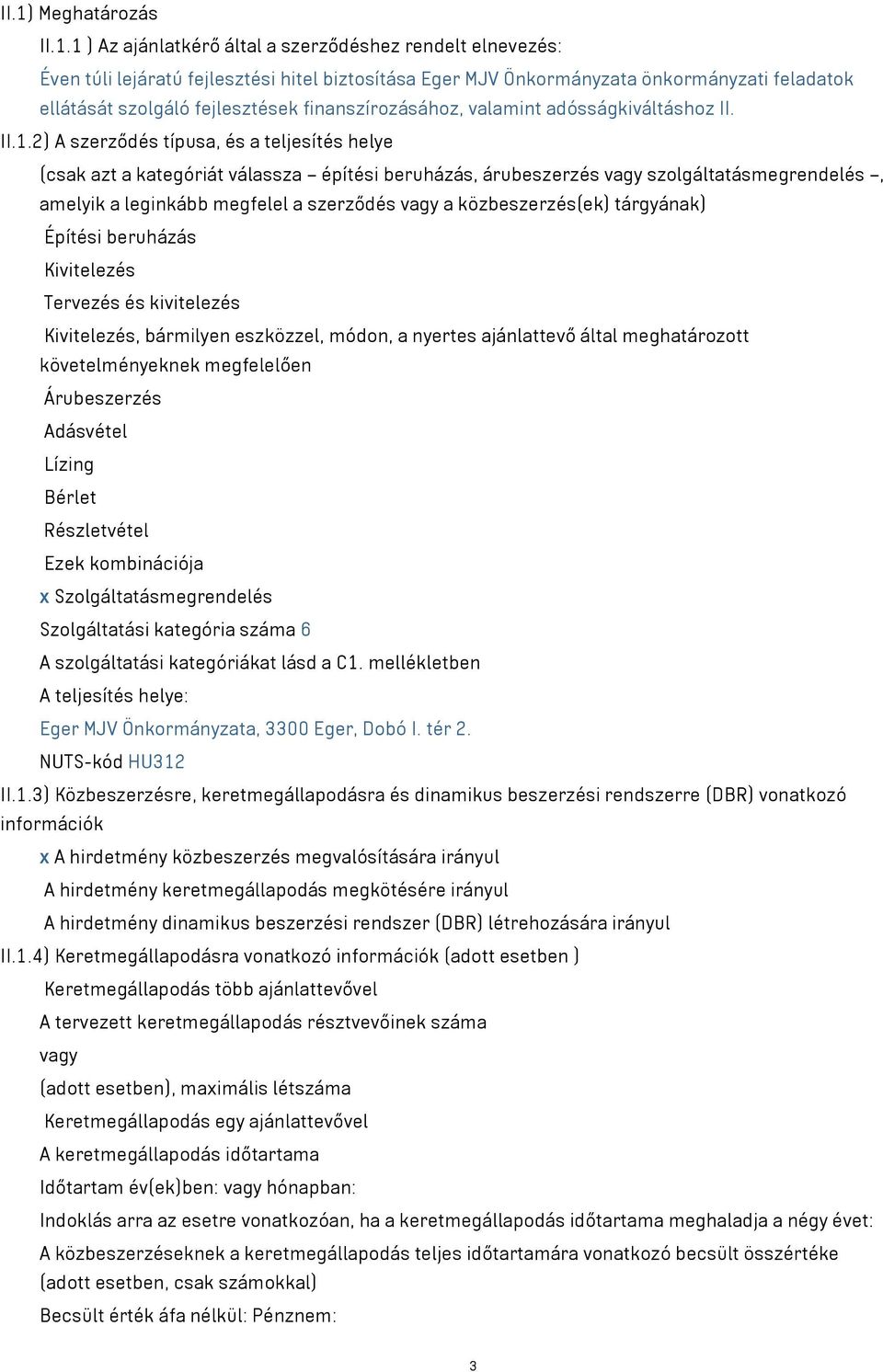 II.1) Meghatározás

II.1.1 ) Az ajánlatkérő által a szerződéshez rendelt elnevezés:

Éven túli lejáratú fejlesztési hitel biztosítása Eger MJV Önkormányzata önkormányzati feladatok ellátását szolgáló fejlesztések finanszírozásához, valamint adósságkiváltáshoz II.

II.1.2) A szerződés típusa, és a teljesítés helye

(csak azt a kategóriát válassza – építési beruházás, árubeszerzés vagy szolgáltatásmegrendelés –, amelyik a leginkább megfelel a szerződés vagy a közbeszerzés(ek) tárgyának)

Építési beruházás

Kivitelezés

Tervezés és kivitelezés

Kivitelezés, bármilyen eszközzel, módon, a nyertes ajánlattevő által meghatározott követelményeknek megfelelően

Árubeszerzés

Adásvétel

Lízing

Bérlet

Részletvétel

Ezek kombinációja

x Szolgáltatásmegrendelés

Szolgáltatási kategória száma 6

A szolgáltatási kategóriákat lásd a C1. mellékletben

A teljesítés helye:

Eger MJV Önkormányzata, 3300 Eger, Dobó I. tér 2.

NUTS-kód HU312

II.1.3) Közbeszerzésre, keretmegállapodásra és dinamikus beszerzési rendszerre (DBR) vonatkozó információk

x A hirdetmény közbeszerzés megvalósítására irányul

A hirdetmény keretmegállapodás megkötésére irányul

A hirdetmény dinamikus beszerzési rendszer (DBR) létrehozására irányul

II.1.4) Keretmegállapodásra vonatkozó információk (adott esetben )

Keretmegállapodás több ajánlattevővel

A tervezett keretmegállapodás résztvevőinek száma

vagy

(adott esetben), maximális létszáma

Keretmegállapodás egy ajánlattevővel

A keretmegállapodás időtartama

Időtartam év(ek)ben: vagy hónapban:

Indoklás arra az esetre vonatkozóan, ha a keretmegállapodás időtartama meghaladja a négy évet:

A közbeszerzéseknek a keretmegállapodás teljes időtartamára vonatkozó becsült összértéke (adott esetben, csak számokkal)

Becsült érték áfa nélkül: Pénznem:

3